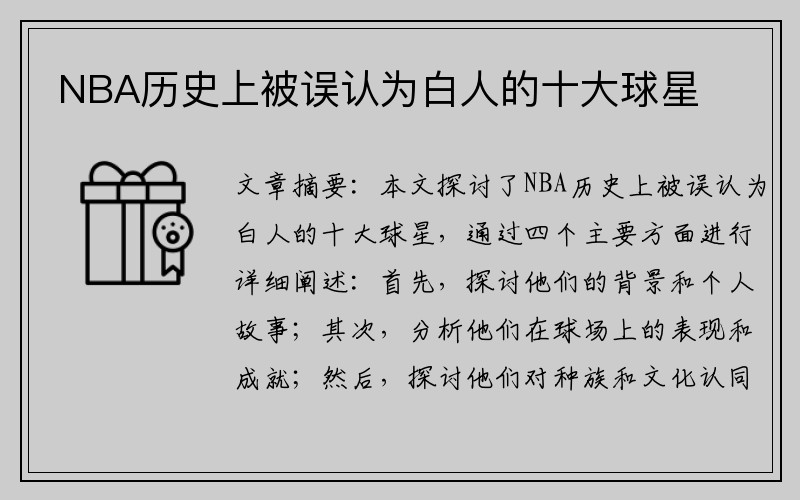 NBA历史上被误认为白人的十大球星

文章摘要：本文探讨了NBA历史上被误认为白人的十大球星，通过四个主要方面进行详细阐述：首先，探讨他们的背景和个人故事；其次，分析他们在球场上的表现和成就；然后，探讨他们对种族和文化认同